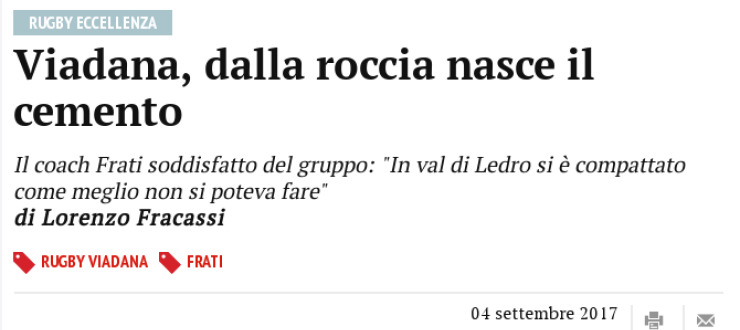 RUGBY ECCELLENZA

Viadana, dalla roccia nasce il cemento

Il coach Frati soddisfatto del gruppo: "In val di Ledro si è compattato come meglio non si poteva fare"
di Lorenzo Fracassi

RUGBY VIADANA FRATI

04 settembre 2017